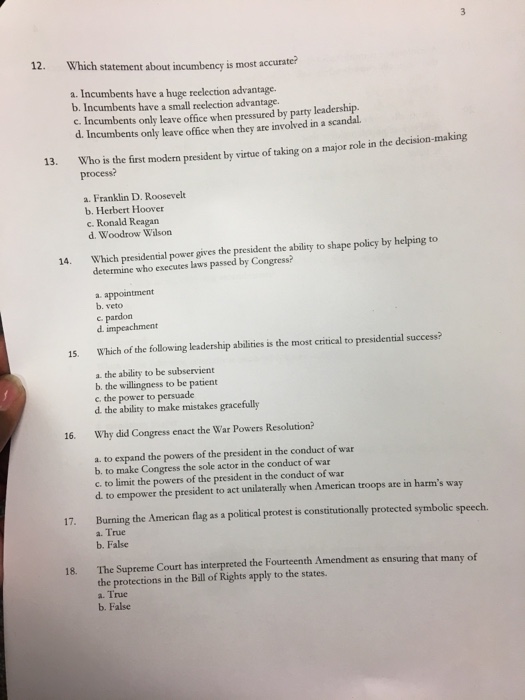 3

12. Which statement about incumbency is most accurate?

a. Incumbents have a huge reelection advantage.
b. Incumbents have a small reelection advantage.
c. Incumbents only leave office when pressured by party leadership.
d. Incumbents only leave office when they are involved in a scandal.

13. Who is the first modern president by virtue of taking on a major role in the decision-making process?

a. Franklin D. Roosevelt
b. Herbert Hoover
c. Ronald Reagan
d. Woodrow Wilson

14. Which presidential power gives the president the ability to shape policy by helping to determine who executes laws passed by Congress?

a. appointment
b. veto
c. pardon
d. impeachment

15. Which of the following leadership abilities is the most critical to presidential success?

a. the ability to be subservient
b. the willingness to be patient
c. the power to persuade
d. the ability to make mistakes gracefully

16. Why did Congress enact the War Powers Resolution?

a. to expand the powers of the president in the conduct of war
b. to make Congress the sole actor in the conduct of war
c. to limit the powers of the president in the conduct of war
d. to empower the president to act unilaterally when American troops are in harm's way

17. Burning the American flag as a political protest is constitutionally protected symbolic speech.
a. True
b. False

18. The Supreme Court has interpreted the Fourteenth Amendment as ensuring that many of the protections in the Bill of Rights apply to the states.
a. True
b. False